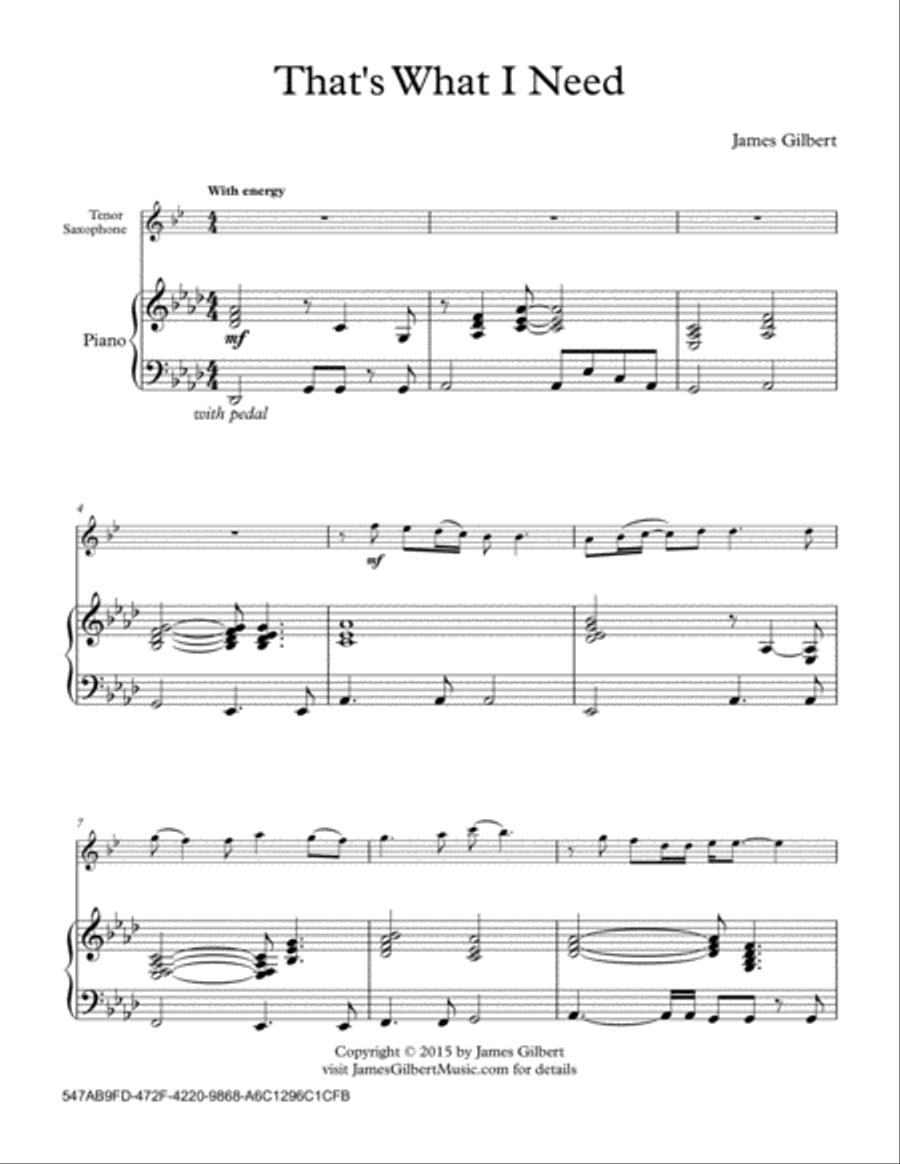 That's What I Need

James Gilbert

With energy

Tenor Saxophone

Piano

mf

with pedal

4

mf

7

Copyright © 2015 by James Gilbert
visit JamesGilbertMusic.com for details

547AB9FD-472F-4220-9868-A6C1296C1CFB